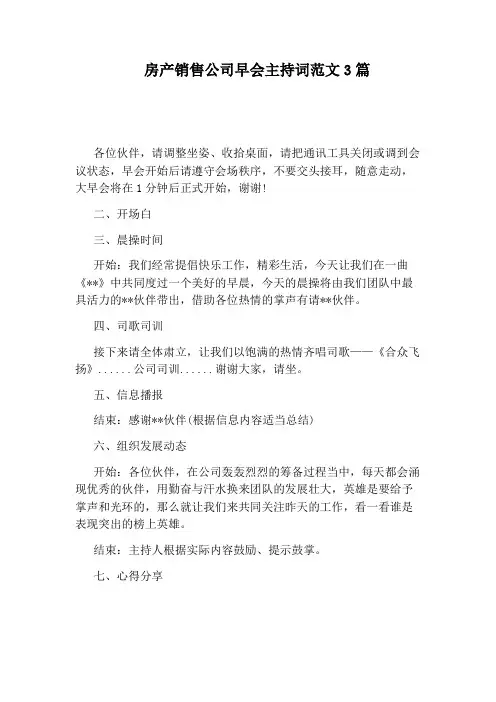 房产销售公司早会主持词范文 3 篇

各位伙伴，请调整坐姿、收拾桌面，请把通讯工具关闭或调到会议状态，早会开始后请遵守会场秩序，不要交头接耳，随意走动，大早会将在 1 分钟后正式开始，谢谢!

二、开场白

三、晨操时间

开始：我们经常提倡快乐工作，精彩生活，今天让我们在一曲《**》中共同度过一个美好的早晨，今天的晨操将由我们团队中最具活力的**伙伴带出，借助各位热情的掌声有请**伙伴。

四、司歌司训

接下来请全体肃立，让我们以饱满的热情齐唱司歌——《合众飞扬》......公司司训......谢谢大家，请坐。

五、信息播报

结束：感谢**伙伴(根据信息内容适当总结)

六、组织发展动态

开始：各位伙伴，在公司轰轰烈烈的筹备过程当中，每天都会涌现优秀的伙伴，用勤奋与汗水换来团队的发展壮大，英雄是要给予掌声和光环的，那么就让我们来共同关注昨天的工作，看一看谁是表现突出的榜上英雄。

结束：主持人根据实际内容鼓励、提示鼓掌。

七、心得分享